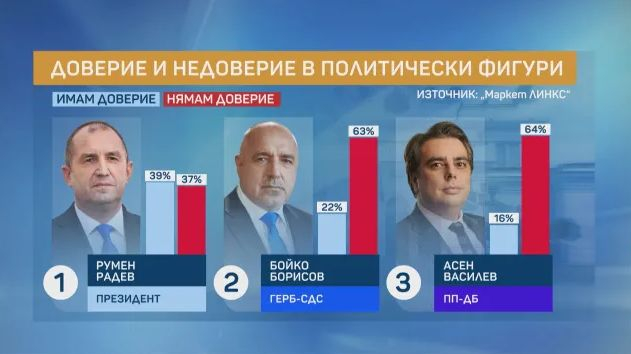 ДОВЕРИЕ И НЕДОВЕРИЕ В ПОЛИТИЧЕСКИ ФИГУРИ

ИМАМ ДОВЕРИЕ НЯМАМ ДОВЕРИЕ

ИЗТОЧНИК: „Маркет ЛИНКС"

39%
37%

1
РУМЕН
РАДЕВ
ПРЕЗИДЕНТ

22%
63%

2
БОЙКО
БОРИСОВ
ГЕРБ-СДС

16%
64%

3
АСЕН
ВАСИЛЕВ
ПП-ДБ